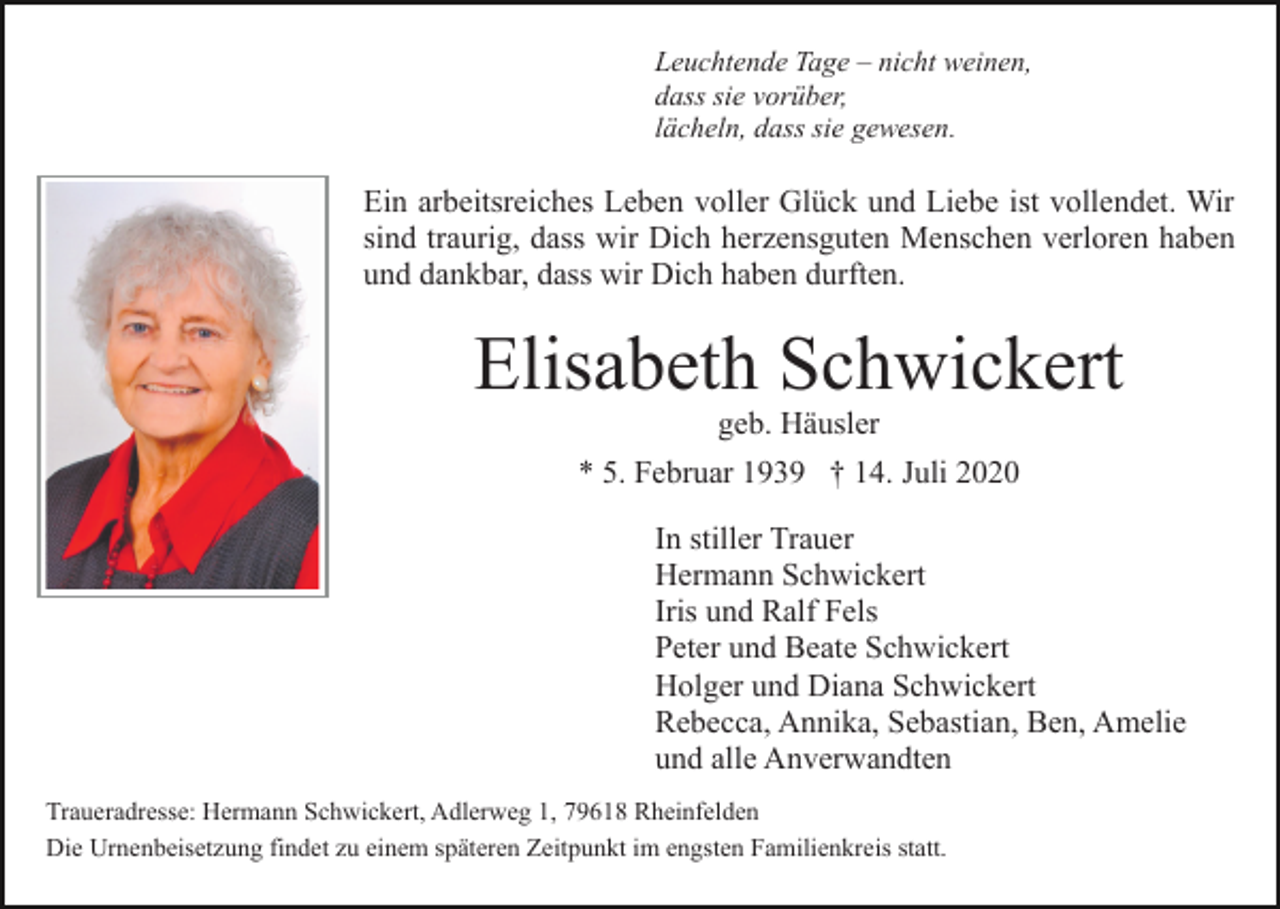 Leuchtende Tage – nicht weinen,
dass sie vorüber,
lächeln, dass sie gewesen.

Ein arbeitsreiches Leben voller Glück und Liebe ist vollendet. Wir sind traurig, dass wir Dich herzensguten Menschen verloren haben und dankbar, dass wir Dich haben durften.

Elisabeth Schwickert
geb. Häusler
* 5. Februar 1939 † 14. Juli 2020

In stiller Trauer
Hermann Schwickert
Iris und Ralf Fels
Peter und Beate Schwickert
Holger und Diana Schwickert
Rebecca, Annika, Sebastian, Ben, Amelie
und alle Anverwandten

Traueradresse: Hermann Schwickert, Adlerweg 1, 79618 Rheinfelden
Die Urnenbeisetzung findet zu einem späteren Zeitpunkt im engsten Familienkreis statt.